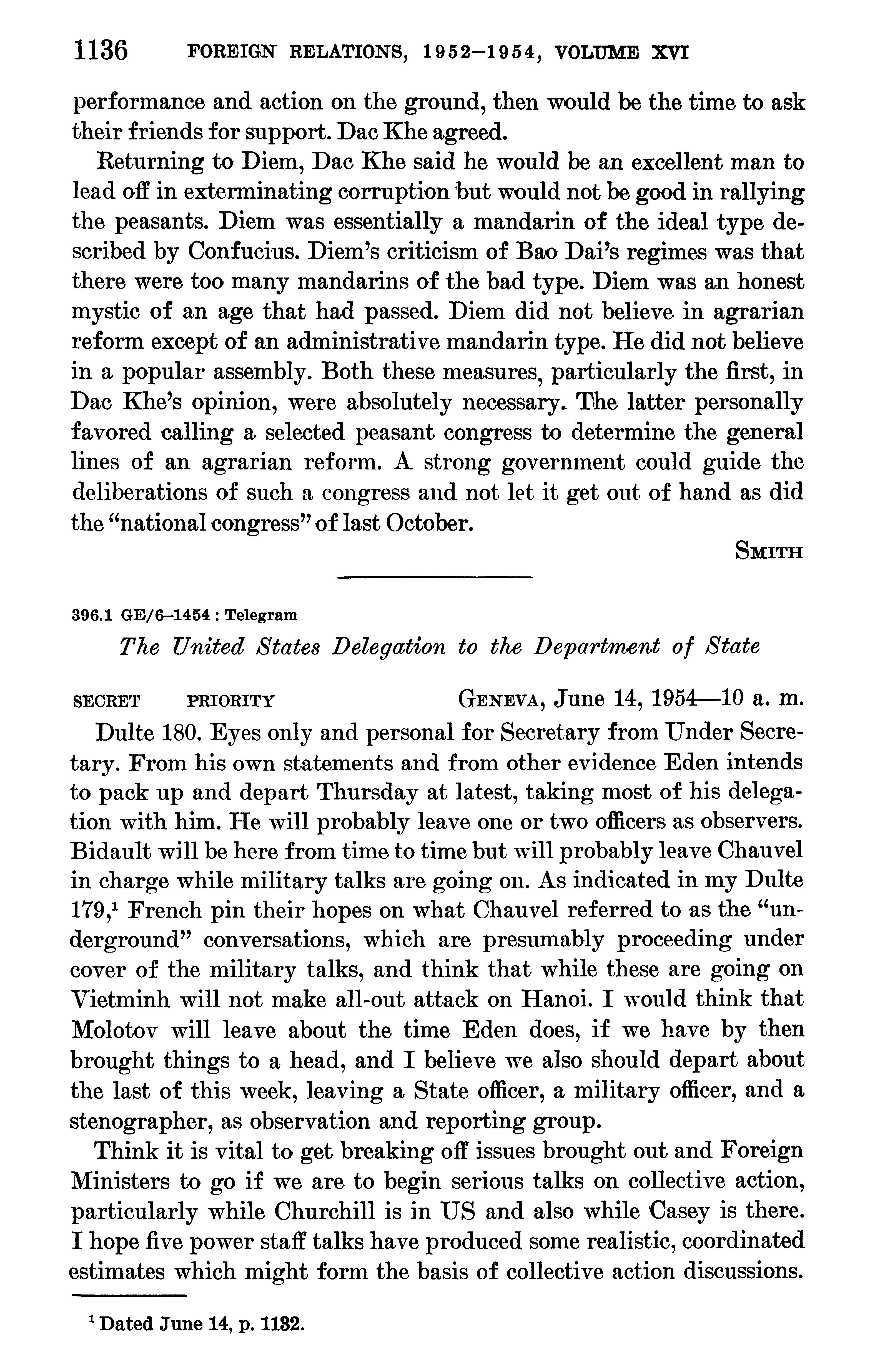 1136 FOREIGN RELATIONS, 1952–1954, VOLUME XVI

performance and action on the ground, then would be the time to ask their friends for support. Dac Khe agreed.

Returning to Diem, Dac Khe said he would be an excellent man to lead off in exterminating corruption but would not be good in rallying the peasants. Diem was essentially a mandarin of the ideal type described by Confucius. Diem's criticism of Bao Dai's regimes was that there were too many mandarins of the bad type. Diem was an honest mystic of an age that had passed. Diem did not believe in agrarian reform except of an administrative mandarin type. He did not believe in a popular assembly. Both these measures, particularly the first, in Dac Khe's opinion, were absolutely necessary. The latter personally favored calling a selected peasant congress to determine the general lines of an agrarian reform. A strong government could guide the deliberations of such a congress and not let it get out of hand as did the "national congress" of last October.

SMITH

396.1 GE/6–1454 : Telegram

The United States Delegation to the Department of State

SECRET PRIORITY GENEVA, June 14, 1954—10 a. m.

Dulte 180. Eyes only and personal for Secretary from Under Secretary. From his own statements and from other evidence Eden intends to pack up and depart Thursday at latest, taking most of his delegation with him. He will probably leave one or two officers as observers. Bidault will be here from time to time but will probably leave Chauvel in charge while military talks are going on. As indicated in my Dulte 179,$^1$ French pin their hopes on what Chauvel referred to as the "underground" conversations, which are presumably proceeding under cover of the military talks, and think that while these are going on Vietminh will not make all-out attack on Hanoi. I would think that Molotov will leave about the time Eden does, if we have by then brought things to a head, and I believe we also should depart about the last of this week, leaving a State officer, a military officer, and a stenographer, as observation and reporting group.

Think it is vital to get breaking off issues brought out and Foreign Ministers to go if we are to begin serious talks on collective action, particularly while Churchill is in US and also while Casey is there. I hope five power staff talks have produced some realistic, coordinated estimates which might form the basis of collective action discussions.

$^1$ Dated June 14, p. 1132.